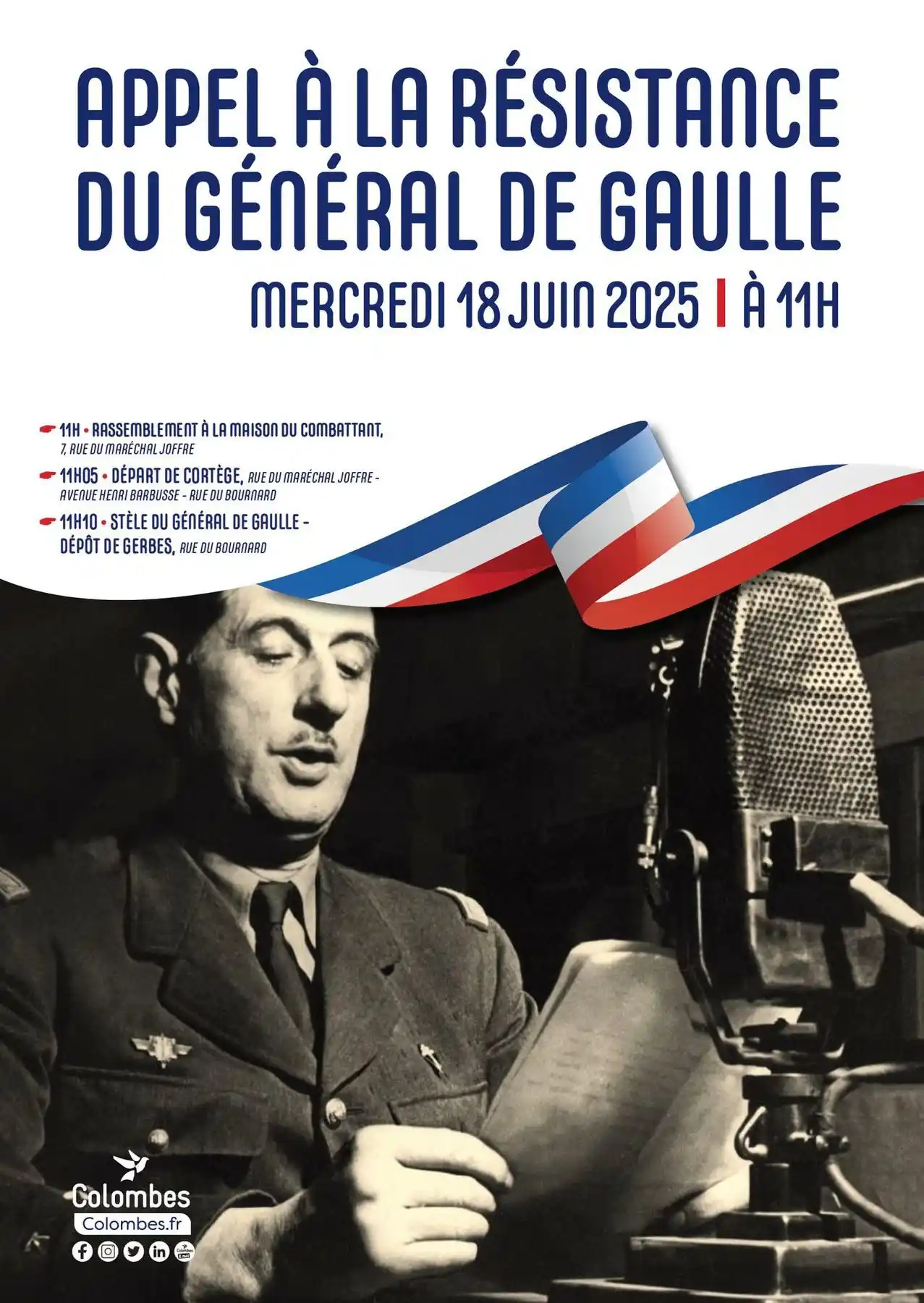 APPEL À LA RÉSISTANCE DU GÉNÉRAL DE GAULLE

MERCREDI 18 JUIN 2025 | À 11H

11H • RASSEMBLEMENT À LA MAISON DU COMBATTANT, 7, RUE DU MARÉCHAL JOFFRE

11H05 • DÉPART DE CORTÈGE, RUE DU MARÉCHAL JOFFRE - AVENUE HENRI BARBUSSE - RUE DU BOURNARD

11H10 • STÈLE DU GÉNÉRAL DE GAULLE - DÉPÔT DE GERBES, RUE DU BOURNARD

Colombes
Colombes.fr